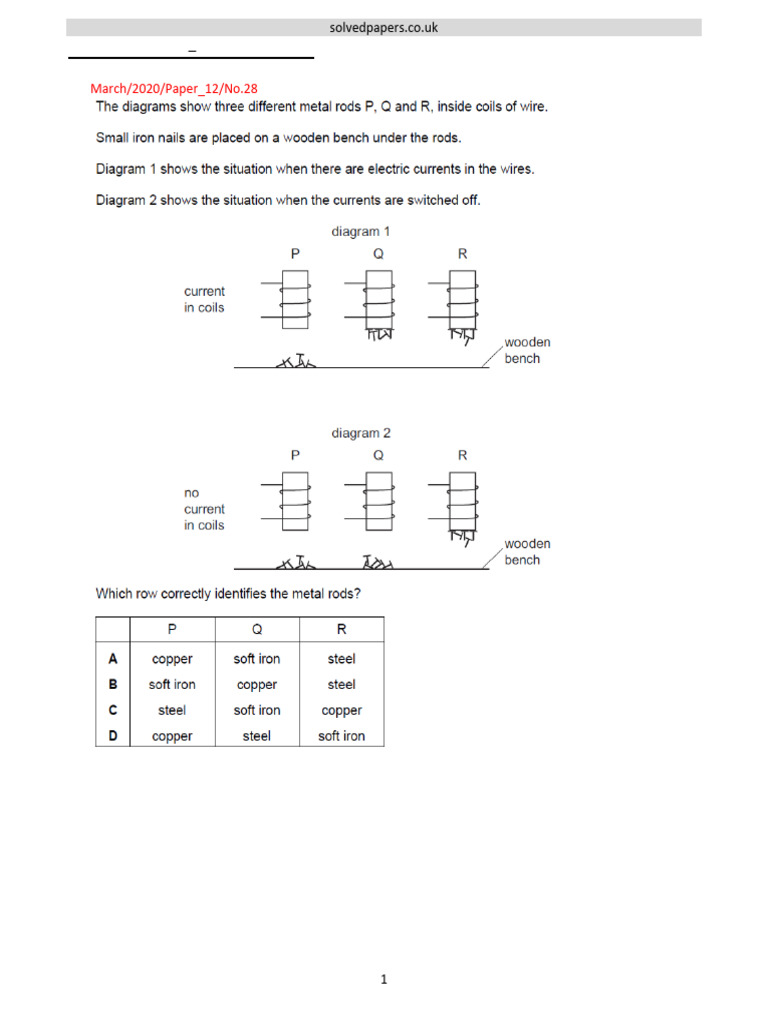 solvedpapers.co.uk

March/2020/Paper_12/No.28
The diagrams show three different metal rods P, Q and R, inside coils of wire.

Small iron nails are placed on a wooden bench under the rods.

Diagram 1 shows the situation when there are electric currents in the wires.

Diagram 2 shows the situation when the currents are switched off.

diagram 1

P Q R

current in coils

wooden bench

diagram 2

P Q R

no current in coils

wooden bench

Which row correctly identifies the metal rods?

| | P | Q | R |
|---|---|---|---|
| A | copper | soft iron | steel |
| B | soft iron | copper | steel |
| C | steel | soft iron | copper |
| D | copper | steel | soft iron |

1